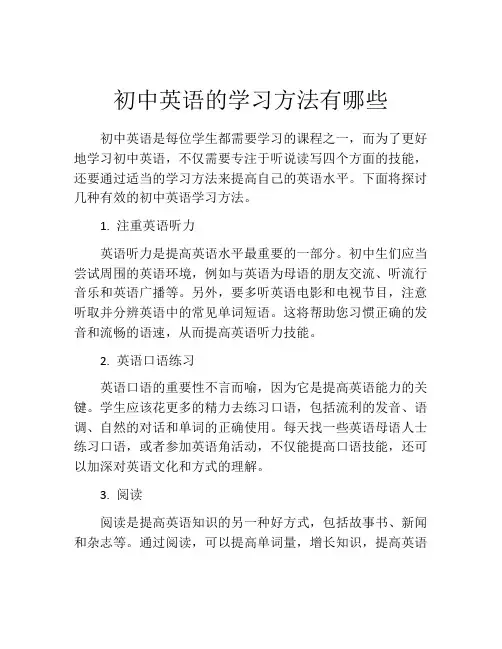 初中英语的学习方法有哪些

初中英语是每位学生都需要学习的课程之一，而为了更好地学习初中英语，不仅需要专注于听说读写四个方面的技能，还要通过适当的学习方法来提高自己的英语水平。下面将探讨几种有效的初中英语学习方法。

1. 注重英语听力

英语听力是提高英语水平最重要的一部分。初中生们应当尝试周围的英语环境，例如与英语为母语的朋友交流、听流行音乐和英语广播等。另外，要多听英语电影和电视节目，注意听取并分辨英语中的常见单词短语。这将帮助您习惯正确的发音和流畅的语速，从而提高英语听力技能。

2. 英语口语练习

英语口语的重要性不言而喻，因为它是提高英语能力的关键。学生应该花更多的精力去练习口语，包括流利的发音、语调、自然的对话和单词的正确使用。每天找一些英语母语人士练习口语，或者参加英语角活动，不仅能提高口语技能，还可以加深对英语文化和方式的理解。

3. 阅读

阅读是提高英语知识的另一种好方式，包括故事书、新闻和杂志等。通过阅读，可以提高单词量，增长知识，提高英语